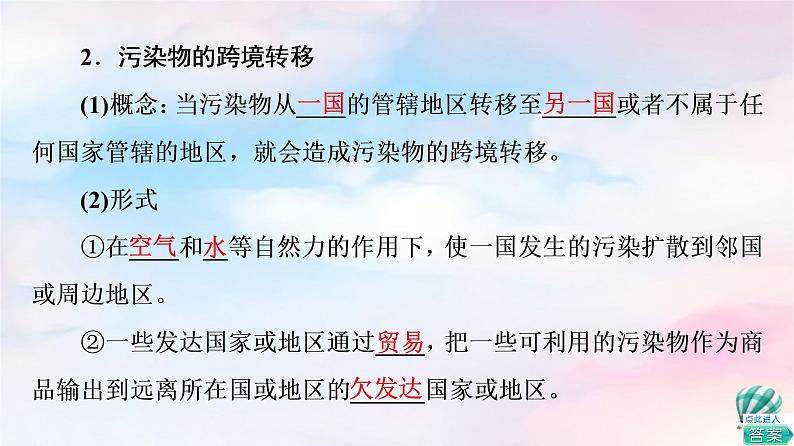 2．污染物的跨境转移

(1)概念：当污染物从一国的管辖地区转移至另一国或者不属于任何国家管辖的地区，就会造成污染物的跨境转移。

(2)形式

①在空气和水等自然力的作用下，使一国发生的污染扩散到邻国或周边地区。

②一些发达国家或地区通过贸易，把一些可利用的污染物作为商品输出到远离所在国或地区的欠发达国家或地区。

点此进入
答案